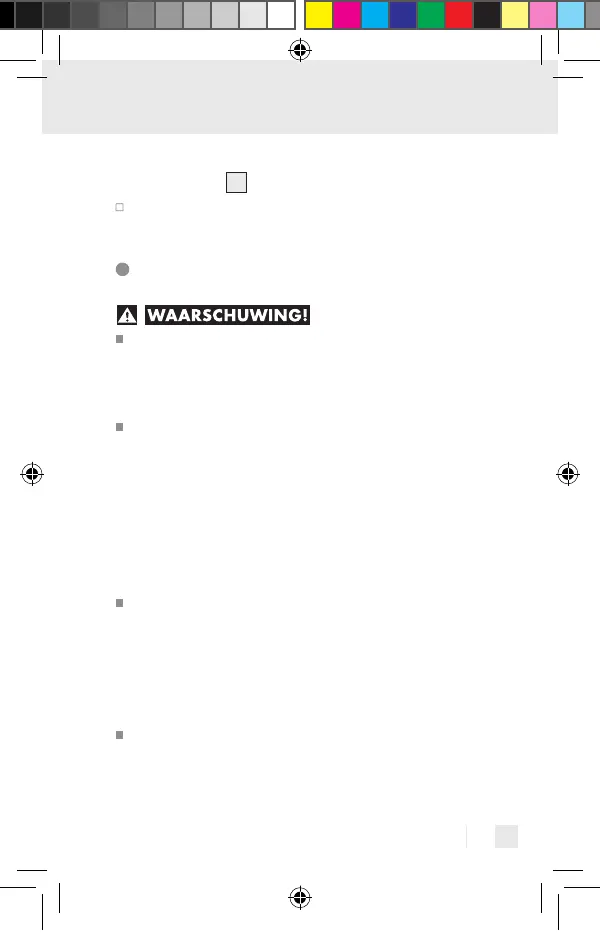 WAARSCHUWING!